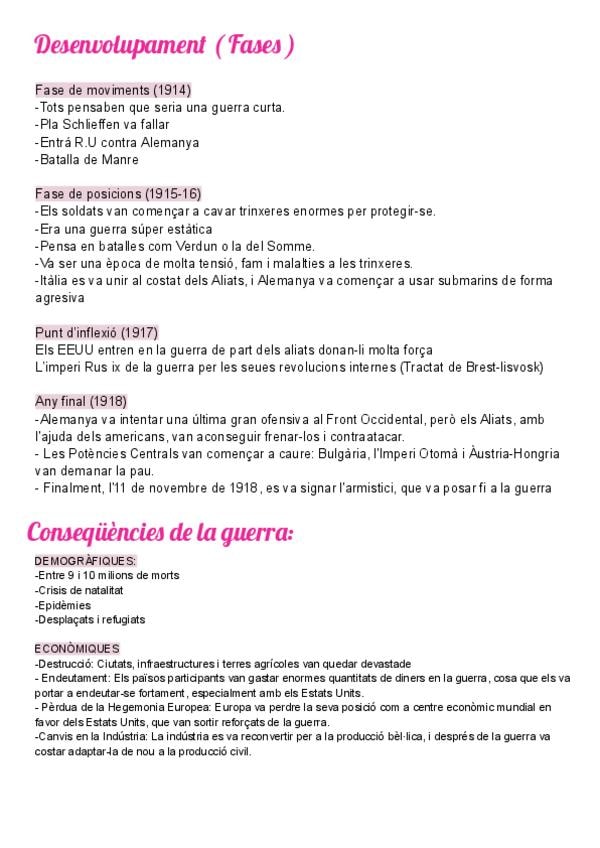 Desenvolupament ( Fases )

Fase de moviments (1914)
-Tots pensaben que seria una guerra curta.
-Pla Schlieffen va fallar
-Entrá R.U contra Alemanya
-Batalla de Manre

Fase de posicions (1915-16)
-Els soldats van començar a cavar trinxeres enormes per protegir-se.
-Era una guerra súper estàtica
-Pensa en batalles com Verdun o la del Somme.
-Va ser una època de molta tensió, fam i malalties a les trinxeres.
-Itàlia es va unir al costat dels Aliats, i Alemanya va començar a usar submarins de forma agresiva

Punt d'inflexió (1917)
Els EEUU entren en la guerra de part dels aliats donan-li molta força
L'imperi Rus ix de la guerra per les seues revolucions internes (Tractat de Brest-lisvosk)

Any final (1918)
-Alemanya va intentar una última gran ofensiva al Front Occidental, però els Aliats, amb l'ajuda dels americans, van aconseguir frenar-los i contraatacar.
- Les Potències Centrals van començar a caure: Bulgària, l'Imperi Otomà i Àustria-Hongria van demanar la pau.
- Finalment, l'11 de novembre de 1918, es va signar l'armistici, que va posar fi a la guerra

Conseqüències de la guerra:

DEMOGRÀFIQUES:
-Entre 9 i 10 milions de morts
-Crisis de natalitat
-Epidèmies
-Desplaçats i refugiats

ECONÒMIQUES
-Destrucció: Ciutats, infraestructures i terres agrícoles van quedar devastade
- Endeutament: Els països participants van gastar enormes quantitats de diners en la guerra, cosa que els va portar a endeutar-se fortament, especialment amb els Estats Units.
- Pèrdua de la Hegemonia Europea: Europa va perdre la seva posició com a centre econòmic mundial en favor dels Estats Units, que van sortir reforçats de la guerra.
-Canvis en la Indústria: La indústria es va reconvertir per a la producció bèl·lica, i després de la guerra va costar adaptar-la de nou a la producció civil.